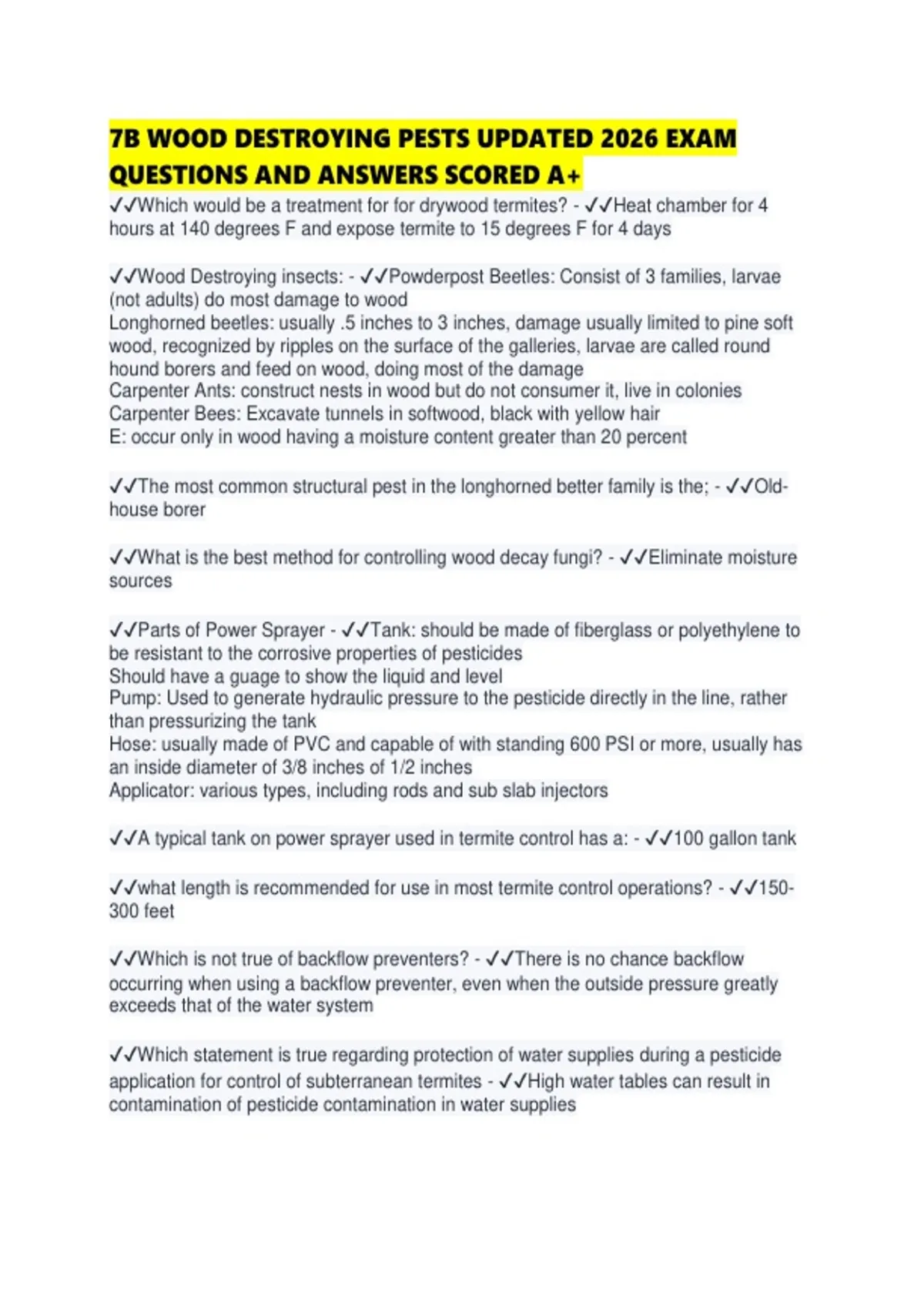 7B WOOD DESTROYING PESTS UPDATED 2026 EXAM QUESTIONS AND ANSWERS SCORED A+

✓✓Which would be a treatment for for drywood termites? - ✓✓Heat chamber for 4 hours at 140 degrees F and expose termite to 15 degrees F for 4 days

✓✓Wood Destroying insects: - ✓✓Powderpost Beetles: Consist of 3 families, larvae (not adults) do most damage to wood
Longhorned beetles: usually .5 inches to 3 inches, damage usually limited to pine soft wood, recognized by ripples on the surface of the galleries, larvae are called round hound borers and feed on wood, doing most of the damage
Carpenter Ants: construct nests in wood but do not consumer it, live in colonies
Carpenter Bees: Excavate tunnels in softwood, black with yellow hair
E: occur only in wood having a moisture content greater than 20 percent

✓✓The most common structural pest in the longhorned better family is the; - ✓✓Old-house borer

✓✓What is the best method for controlling wood decay fungi? - ✓✓Eliminate moisture sources

✓✓Parts of Power Sprayer - ✓✓Tank: should be made of fiberglass or polyethylene to be resistant to the corrosive properties of pesticides
Should have a guage to show the liquid and level
Pump: Used to generate hydraulic pressure to the pesticide directly in the line, rather than pressurizing the tank
Hose: usually made of PVC and capable of with standing 600 PSI or more, usually has an inside diameter of 3/8 inches of 1/2 inches
Applicator: various types, including rods and sub slab injectors

✓✓A typical tank on power sprayer used in termite control has a: - ✓✓100 gallon tank

✓✓what length is recommended for use in most termite control operations? - ✓✓150-300 feet

✓✓Which is not true of backflow preventers? - ✓✓There is no chance backflow occurring when using a backflow preventer, even when the outside pressure greatly exceeds that of the water system

✓✓Which statement is true regarding protection of water supplies during a pesticide application for control of subterranean termites - ✓✓High water tables can result in contamination of pesticide contamination in water supplies